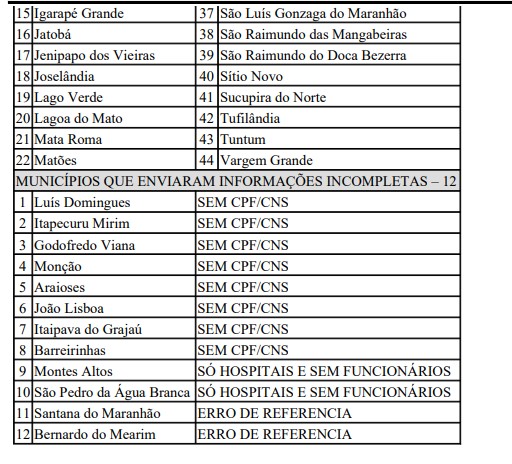 | 15 | Igarapé Grande | 37 | São Luís Gonzaga do Maranhão |
|---|---|---|---|
| 16 | Jatobá | 38 | São Raimundo das Mangabeiras |
| 17 | Jenipapo dos Vieiras | 39 | São Raimundo do Doca Bezerra |
| 18 | Joselândia | 40 | Sítio Novo |
| 19 | Lago Verde | 41 | Sucupira do Norte |
| 20 | Lagoa do Mato | 42 | Tufilândia |
| 21 | Mata Roma | 43 | Tuntum |
| 22 | Matões | 44 | Vargem Grande |

MUNICÍPIOS QUE ENVIARAM INFORMAÇÕES INCOMPLETAS – 12

| 1 | Luís Domingues | SEM CPF/CNS |
|---|---|---|
| 2 | Itapecuru Mirim | SEM CPF/CNS |
| 3 | Godofredo Viana | SEM CPF/CNS |
| 4 | Monção | SEM CPF/CNS |
| 5 | Araioses | SEM CPF/CNS |
| 6 | João Lisboa | SEM CPF/CNS |
| 7 | Itaipava do Grajaú | SEM CPF/CNS |
| 8 | Barreirinhas | SEM CPF/CNS |
| 9 | Montes Altos | SÓ HOSPITAIS E SEM FUNCIONÁRIOS |
| 10 | São Pedro da Água Branca | SÓ HOSPITAIS E SEM FUNCIONÁRIOS |
| 11 | Santana do Maranhão | ERRO DE REFERENCIA |
| 12 | Bernardo do Mearim | ERRO DE REFERENCIA |